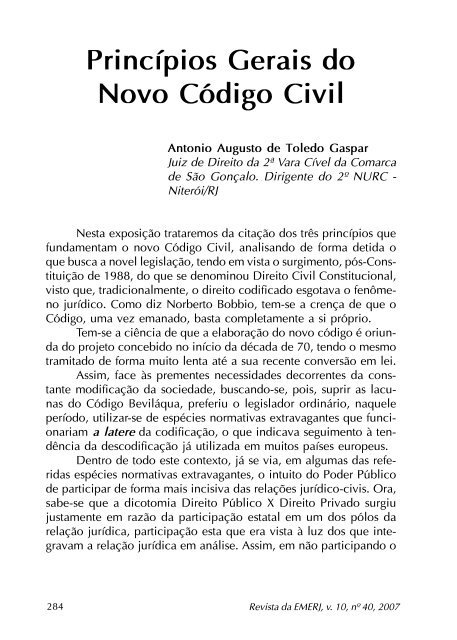 Princípios Gerais do Novo Código Civil

Antonio Augusto de Toledo Gaspar
Juiz de Direito da 2ª Vara Cível da Comarca de São Gonçalo. Dirigente do 2º NURC - Niterói/RJ

Nesta exposição trataremos da citação dos três princípios que fundamentam o novo Código Civil, analisando de forma detida o que busca a novel legislação, tendo em vista o surgimento, pós-Constituição de 1988, do que se denominou Direito Civil Constitucional, visto que, tradicionalmente, o direito codificado esgotava o fenômeno jurídico. Como diz Norberto Bobbio, tem-se a crença de que o Código, uma vez emanado, basta completamente a si próprio.

Tem-se a ciência de que a elaboração do novo código é oriunda do projeto concebido no início da década de 70, tendo o mesmo tramitado de forma muito lenta até a sua recente conversão em lei.

Assim, face às prementes necessidades decorrentes da constante modificação da sociedade, buscando-se, pois, suprir as lacunas do Código Beviláqua, preferiu o legislador ordinário, naquele período, utilizar-se de espécies normativas extravagantes que funcionariam a latere da codificação, o que indicava seguimento à tendência da descodificação já utilizada em muitos países europeus.

Dentro de todo este contexto, já se via, em algumas das referidas espécies normativas extravagantes, o intuito do Poder Público de participar de forma mais incisiva das relações jurídico-civis. Ora, sabe-se que a dicotomia Direito Público X Direito Privado surgiu justamente em razão da participação estatal em um dos pólos da relação jurídica, participação esta que era vista à luz dos que integravam a relação jurídica em análise. Assim, em não participando o

284 Revista da EMERJ, v. 10, nº 40, 2007